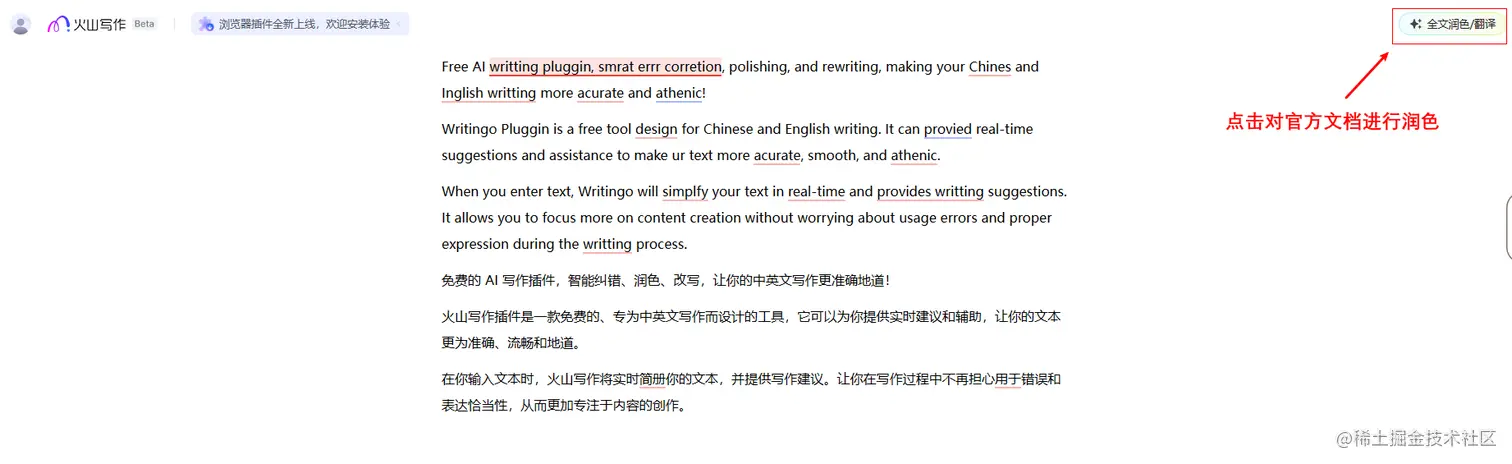 火山写作 Beta

浏览器插件全新上线，欢迎安装体验

全文润色/翻译

点击对官方文档进行润色

Free AI writting pluggin, smrat errr corretion, polishing, and rewriting, making your Chines and Inglish writting more acurate and athenic!

Writingo Pluggin is a free tool design for Chinese and English writing. It can provied real-time suggestions and assistance to make ur text more acurate, smooth, and athenic.

When you enter text, Writingo will simplfy your text in real-time and provides writting suggestions. It allows you to focus more on content creation without worrying about usage errors and proper expression during the writting process.

免费的 AI 写作插件，智能纠错、润色、改写，让你的中英文写作更准确地道！

火山写作插件是一款免费的、专为中英文写作而设计的工具，它可以为你提供实时建议和辅助，让你的文本更为准确、流畅和地道。

在你输入文本时，火山写作将实时简册你的文本，并提供写作建议。让你在写作过程中不再担心用于错误和表达恰当性，从而更加专注于内容的创作。

@稀土掘金技术社区